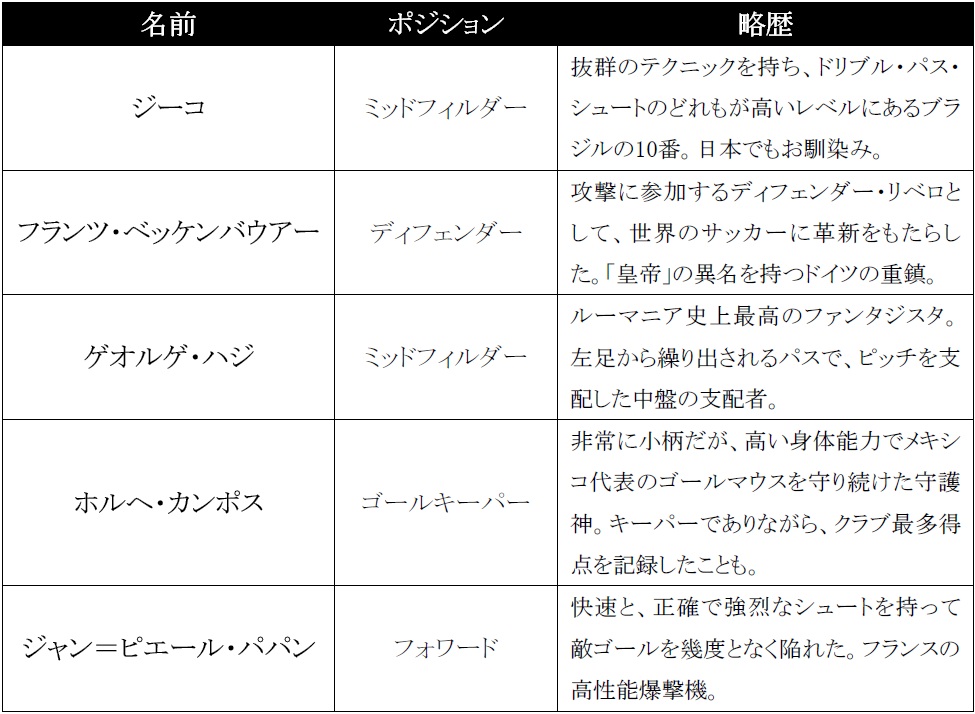 | 名前 | ポジション | 略歴 |
|---|---|---|
| ジーコ | ミッドフィルダー | 抜群のテクニックを持ち、ドリブル・パス・シュートのどれもが高いレベルにあるブラジルの10番。日本でもお馴染み。 |
| フランツ・ベッケンバウアー | ディフェンダー | 攻撃に参加するディフェンダー・リベロとして、世界のサッカーに革新をもたらした。「皇帝」の異名を持つドイツの重鎮。 |
| ゲオルゲ・ハジ | ミッドフィルダー | ルーマニア史上最高のファンタジスタ。左足から繰り出されるパスで、ピッチを支配した中盤の支配者。 |
| ホルヘ・カンポス | ゴールキーパー | 非常に小柄だが、高い身体能力でメキシコ代表のゴールマウスを守り続けた守護神。キーパーでありながら、クラブ最多得点を記録したことも。 |
| ジャン＝ピエール・パパン | フォワード | 快速と、正確で強烈なシュートを持って敵ゴールを幾度となく陥れた。フランスの高性能爆撃機。 |